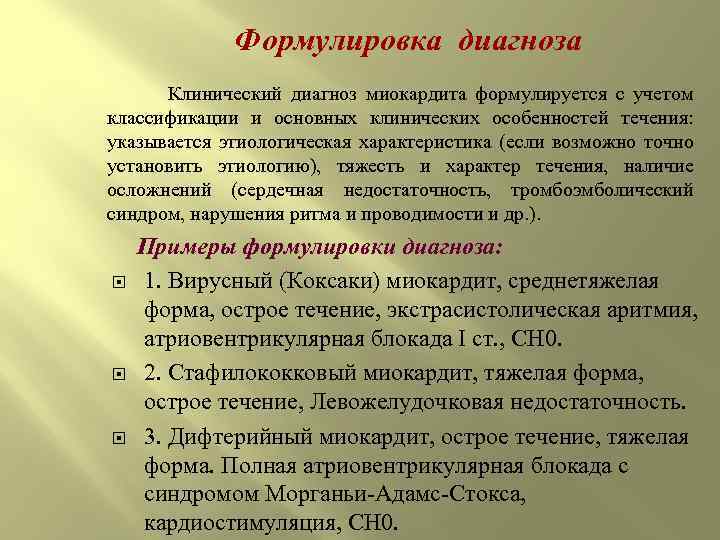 Формулировка диагноза

Клинический диагноз миокардита формулируется с учетом классификации и основных клинических особенностей течения: указывается этиологическая характеристика (если возможно точно установить этиологию), тяжесть и характер течения, наличие осложнений (сердечная недостаточность, тромбоэмболический синдром, нарушения ритма и проводимости и др.).

Примеры формулировки диагноза:

1. Вирусный (Коксаки) миокардит, среднетяжелая форма, острое течение, экстрасистолическая аритмия, атриовентрикулярная блокада I ст., СН0.

2. Стафилококковый миокардит, тяжелая форма, острое течение, Левожелудочковая недостаточность.

3. Дифтерийный миокардит, острое течение, тяжелая форма. Полная атриовентрикулярная блокада с синдромом Морганьи-Адамс-Стокса, кардиостимуляция, СН0.